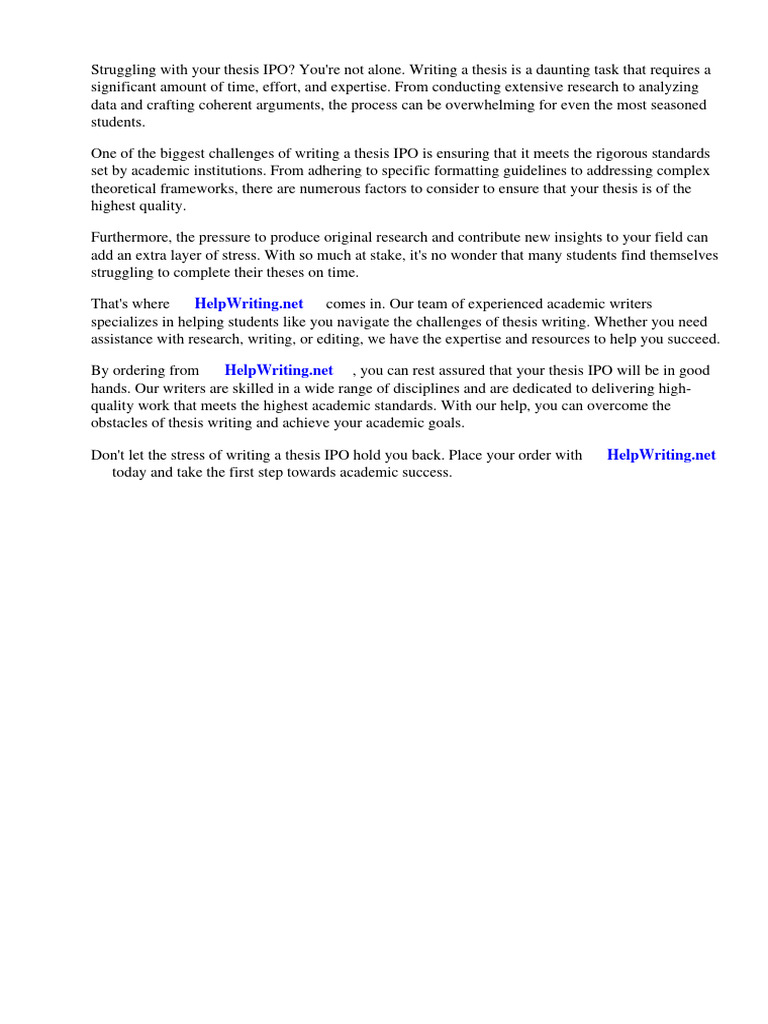 Struggling with your thesis IPO? You're not alone. Writing a thesis is a daunting task that requires a significant amount of time, effort, and expertise. From conducting extensive research to analyzing data and crafting coherent arguments, the process can be overwhelming for even the most seasoned students.

One of the biggest challenges of writing a thesis IPO is ensuring that it meets the rigorous standards set by academic institutions. From adhering to specific formatting guidelines to addressing complex theoretical frameworks, there are numerous factors to consider to ensure that your thesis is of the highest quality.

Furthermore, the pressure to produce original research and contribute new insights to your field can add an extra layer of stress. With so much at stake, it's no wonder that many students find themselves struggling to complete their theses on time.

That's where HelpWriting.net comes in. Our team of experienced academic writers specializes in helping students like you navigate the challenges of thesis writing. Whether you need assistance with research, writing, or editing, we have the expertise and resources to help you succeed.

By ordering from HelpWriting.net , you can rest assured that your thesis IPO will be in good hands. Our writers are skilled in a wide range of disciplines and are dedicated to delivering high-quality work that meets the highest academic standards. With our help, you can overcome the obstacles of thesis writing and achieve your academic goals.

Don't let the stress of writing a thesis IPO hold you back. Place your order with HelpWriting.net today and take the first step towards academic success.